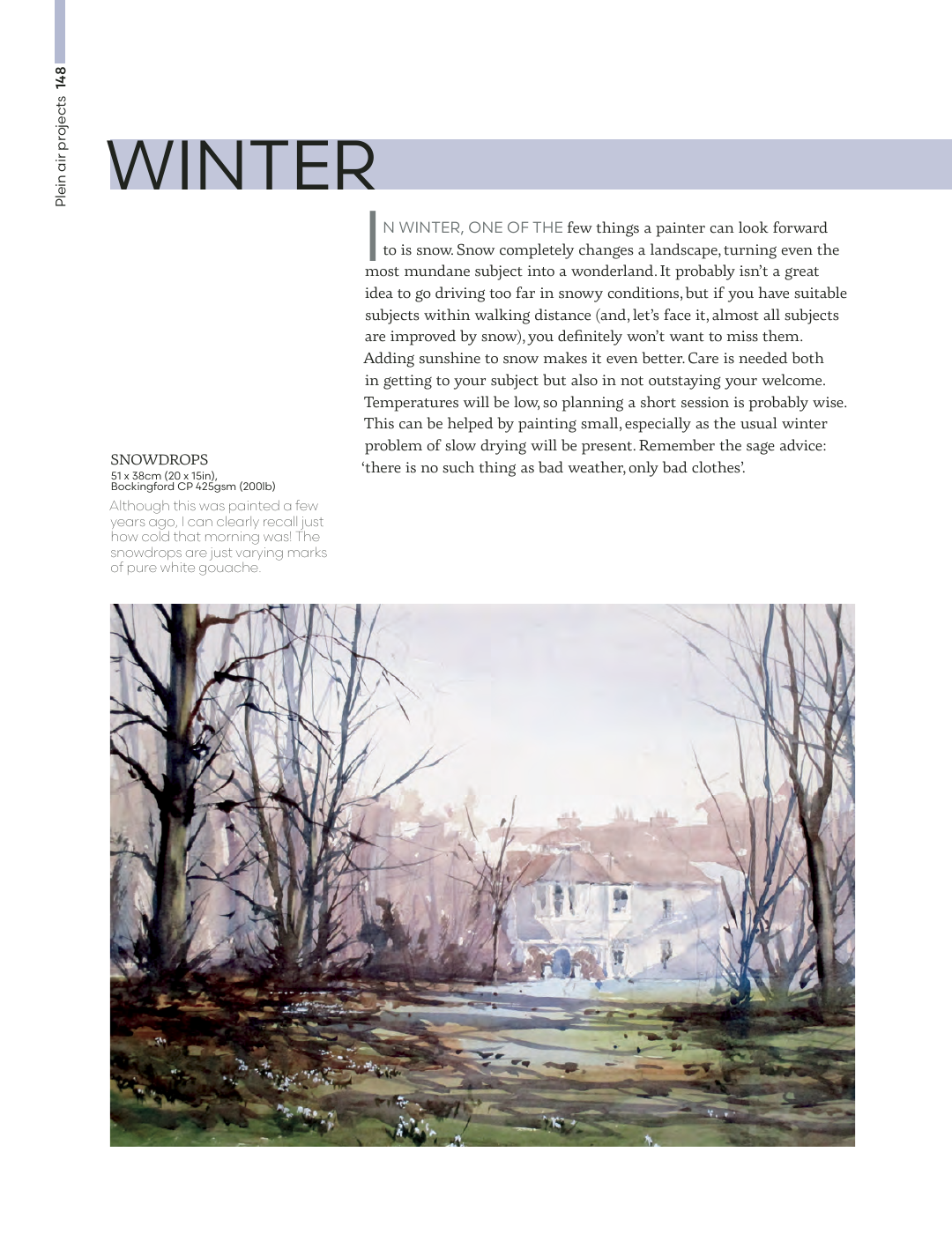 Plein air projects 148

WINTER

IN WINTER, ONE OF THE few things a painter can look forward to is snow. Snow completely changes a landscape, turning even the most mundane subject into a wonderland. It probably isn't a great idea to go driving too far in snowy conditions, but if you have suitable subjects within walking distance (and, let's face it, almost all subjects are improved by snow), you definitely won't want to miss them. Adding sunshine to snow makes it even better. Care is needed both in getting to your subject but also in not outstaying your welcome. Temperatures will be low, so planning a short session is probably wise. This can be helped by painting small, especially as the usual winter problem of slow drying will be present. Remember the sage advice: 'there is no such thing as bad weather, only bad clothes'.

SNOWDROPS
51 x 38cm (20 x 15in),
Bockingford CP 425gsm (200lb)

Although this was painted a few years ago, I can clearly recall just how cold that morning was! The snowdrops are just varying marks of pure white gouache.